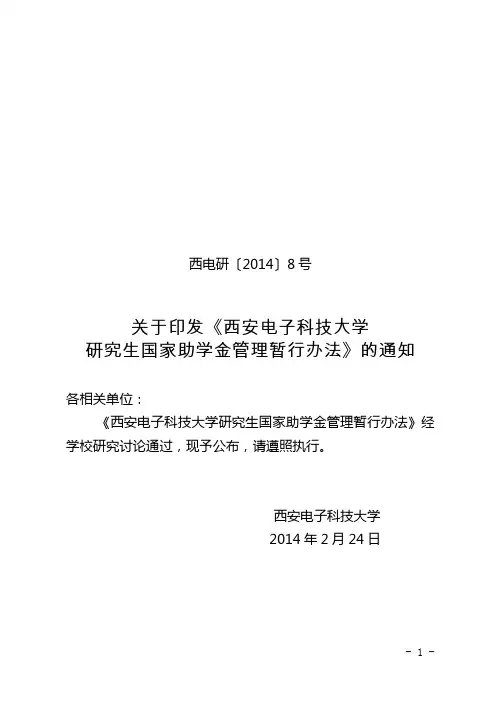 西电研〔2014〕8号

关于印发《西安电子科技大学
研究生国家助学金管理暂行办法》的通知

各相关单位：

《西安电子科技大学研究生国家助学金管理暂行办法》经学校研究讨论通过，现予公布，请遵照执行。

西安电子科技大学
2014年2月24日

- 1 -